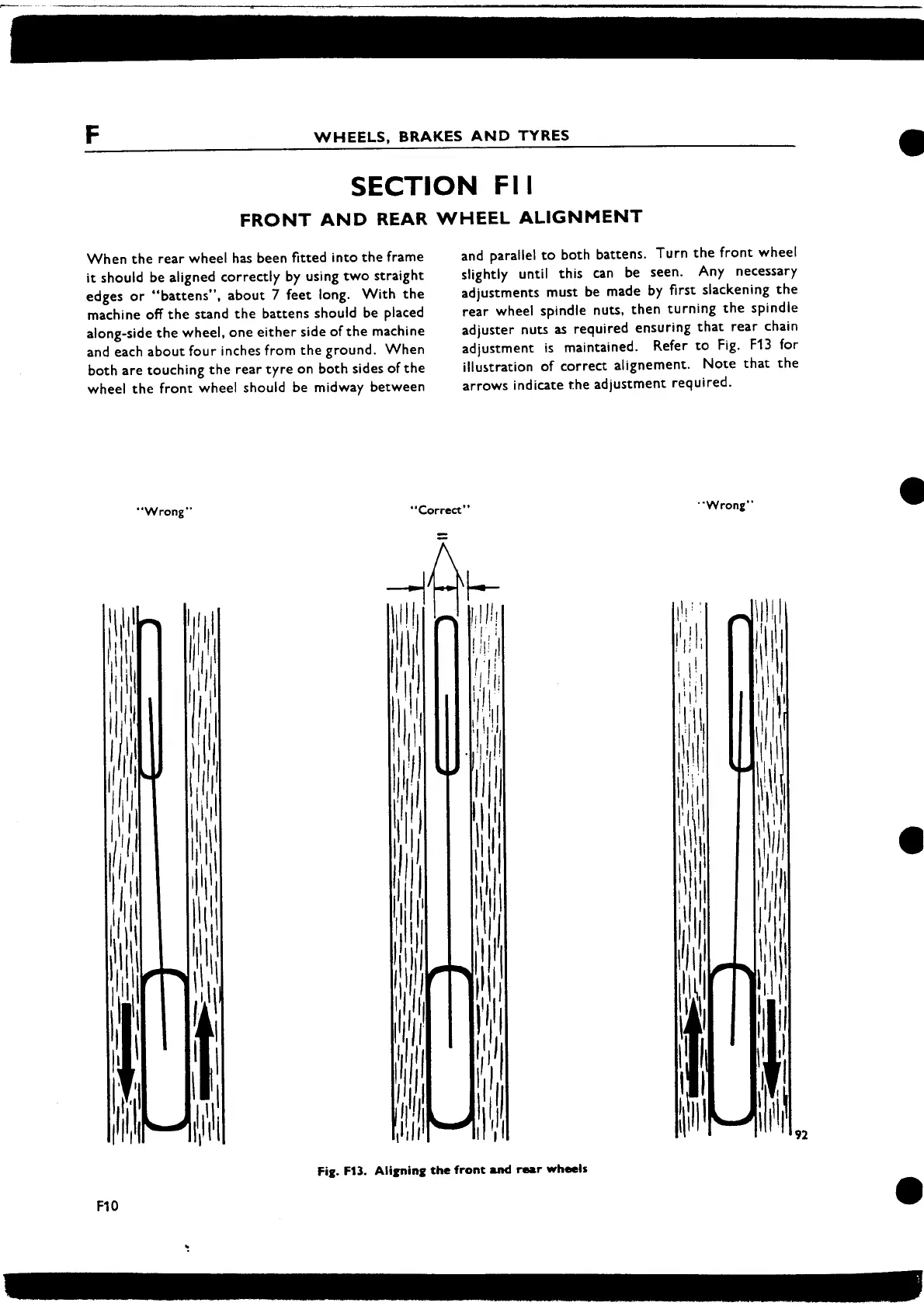 F WHEELS, BRAKES AND TYRES

SECTION F11

FRONT AND REAR WHEEL ALIGNMENT

When the rear wheel has been fitted into the frame it should be aligned correctly by using two straight edges or "battens", about 7 feet long. With the machine off the stand the battens should be placed along-side the wheel, one either side of the machine and each about four inches from the ground. When both are touching the rear tyre on both sides of the wheel the front wheel should be midway between and parallel to both battens. Turn the front wheel slightly until this can be seen. Any necessary adjustments must be made by first slackening the rear wheel spindle nuts, then turning the spindle adjuster nuts as required ensuring that rear chain adjustment is maintained. Refer to Fig. F13 for illustration of correct alignement. Note that the arrows indicate the adjustment required.

"Wrong"

"Correct"

=

"Wrong"

92

Fig. F13. Aligning the front and rear wheels

F10